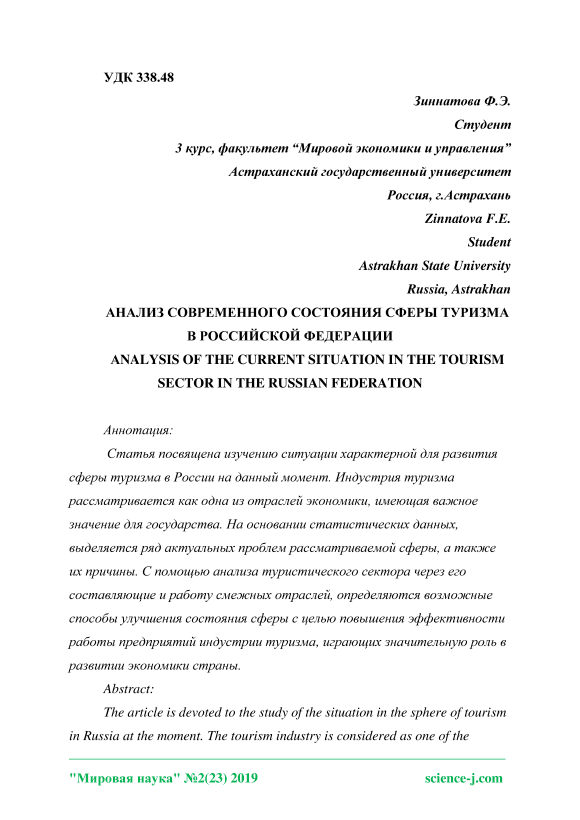 УДК 338.48

Зиннатова Ф.Э.
Студент
3 курс, факультет “Мировой экономики и управления”
Астраханский государственный университет
Россия, г.Астрахань
Zinnatova F.E.
Student
Astrakhan State University
Russia, Astrakhan

АНАЛИЗ СОВРЕМЕННОГО СОСТОЯНИЯ СФЕРЫ ТУРИЗМА В РОССИЙСКОЙ ФЕДЕРАЦИИ
ANALYSIS OF THE CURRENT SITUATION IN THE TOURISM SECTOR IN THE RUSSIAN FEDERATION

Аннотация:

Статья посвящена изучению ситуации характерной для развития сферы туризма в России на данный момент. Индустрия туризма рассматривается как одна из отраслей экономики, имеющая важное значение для государства. На основании статистических данных, выделяется ряд актуальных проблем рассматриваемой сферы, а также их причины. С помощью анализа туристического сектора через его составляющие и работу смежных отраслей, определяются возможные способы улучшения состояния сферы с целью повышения эффективности работы предприятий индустрии туризма, играющих значительную роль в развитии экономики страны.

Abstract:

The article is devoted to the study of the situation in the sphere of tourism in Russia at the moment. The tourism industry is considered as one of the

"Мировая наука" №2(23) 2019 science-j.com